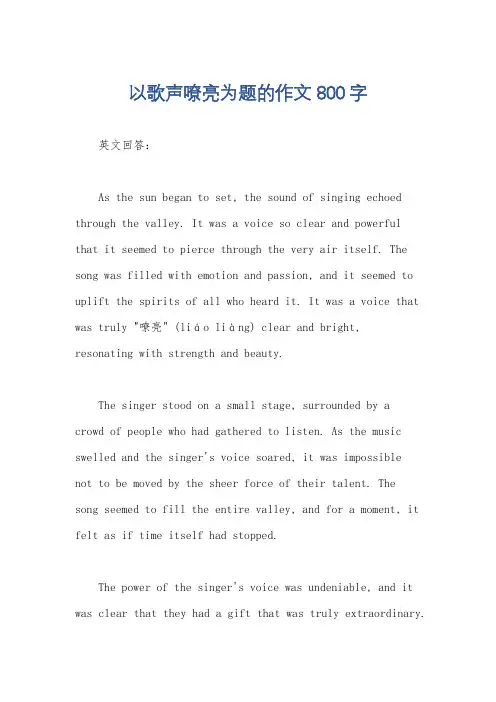 以歌声嘹亮为题的作文 800 字

英文回答：

As the sun began to set, the sound of singing echoed through the valley. It was a voice so clear and powerful that it seemed to pierce through the very air itself. The song was filled with emotion and passion, and it seemed to uplift the spirits of all who heard it. It was a voice that was truly "嘹亮" (liáo liàng) clear and bright, resonating with strength and beauty.

The singer stood on a small stage, surrounded by a crowd of people who had gathered to listen. As the music swelled and the singer's voice soared, it was impossible not to be moved by the sheer force of their talent. The song seemed to fill the entire valley, and for a moment, it felt as if time itself had stopped.

The power of the singer's voice was undeniable, and it was clear that they had a gift that was truly extraordinary.